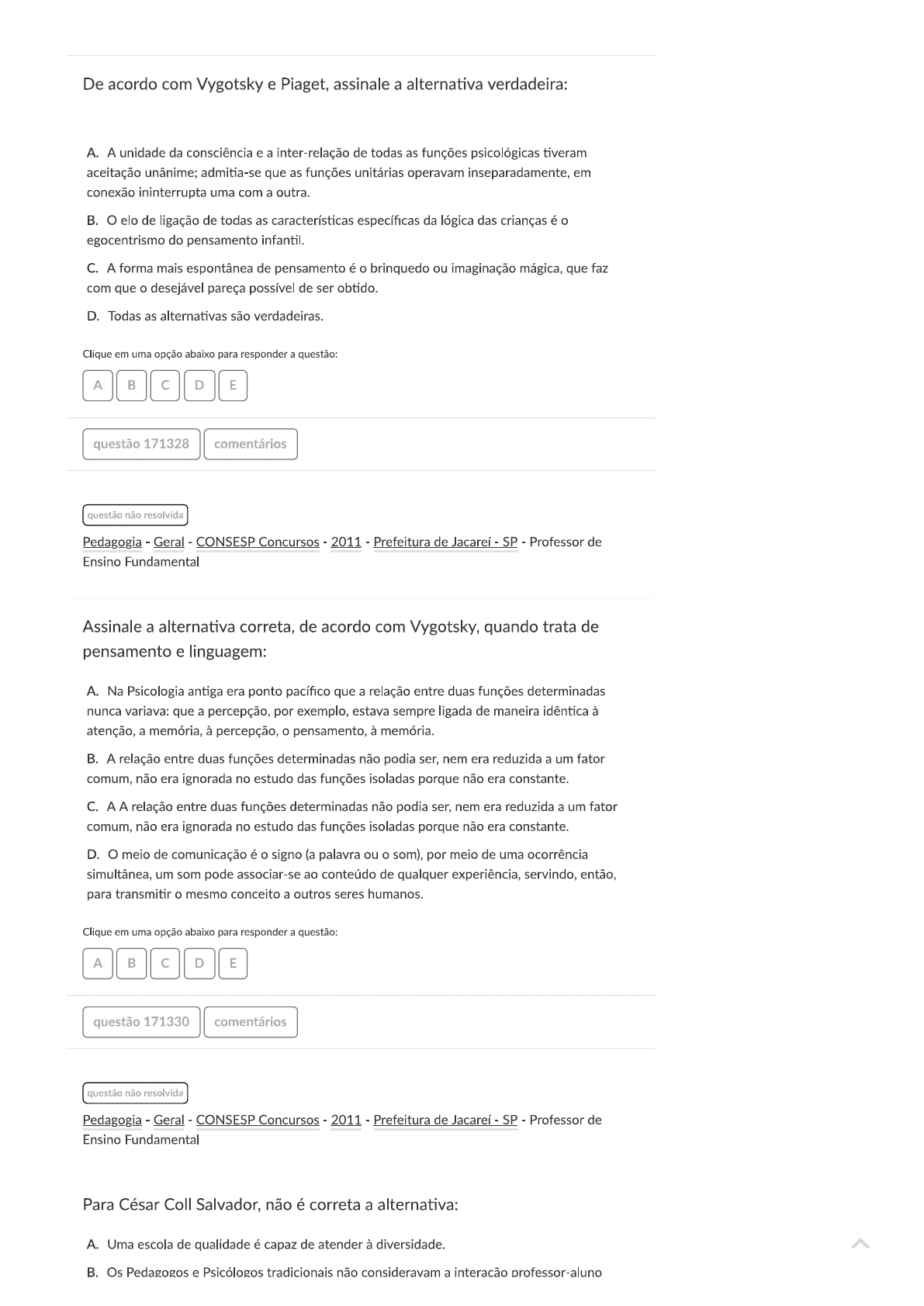 De acordo com Vygotsky e Piaget, assinale a alternativa verdadeira:

A. A unidade da consciência e a inter-relação de todas as funções psicológicas tiveram aceitação unânime; admitia-se que as funções unitárias operavam inseparadamente, em conexão ininterrupta uma com a outra.

B. O elo de ligação de todas as características específicas da lógica das crianças é o egocentrismo do pensamento infantil.

C. A forma mais espontânea de pensamento é o brinquedo ou imaginação mágica, que faz com que o desejável pareça possível de ser obtido.

D. Todas as alternativas são verdadeiras.

Clique em uma opção abaixo para responder a questão:

A B C D E

questão 171328 comentários

questão não resolvida

Pedagogia - Geral - CONSESP Concursos - 2011 - Prefeitura de Jacareí - SP - Professor de Ensino Fundamental

Assinale a alternativa correta, de acordo com Vygotsky, quando trata de pensamento e linguagem:

A. Na Psicologia antiga era ponto pacífico que a relação entre duas funções determinadas nunca variava: que a percepção, por exemplo, estava sempre ligada de maneira idêntica à atenção, a memória, à percepção, o pensamento, à memória.

B. A relação entre duas funções determinadas não podia ser, nem era reduzida a um fator comum, não era ignorada no estudo das funções isoladas porque não era constante.

C. A A relação entre duas funções determinadas não podia ser, nem era reduzida a um fator comum, não era ignorada no estudo das funções isoladas porque não era constante.

D. O meio de comunicação é o signo (a palavra ou o som), por meio de uma ocorrência simultânea, um som pode associar-se ao conteúdo de qualquer experiência, servindo, então, para transmitir o mesmo conceito a outros seres humanos.

Clique em uma opção abaixo para responder a questão:

A B C D E

questão 171330 comentários

questão não resolvida

Pedagogia - Geral - CONSESP Concursos - 2011 - Prefeitura de Jacareí - SP - Professor de Ensino Fundamental

Para César Coll Salvador, não é correta a alternativa:

A. Uma escola de qualidade é capaz de atender à diversidade.

B. Os Pedagogos e Psicólogos tradicionais não consideravam a interação professor-aluno